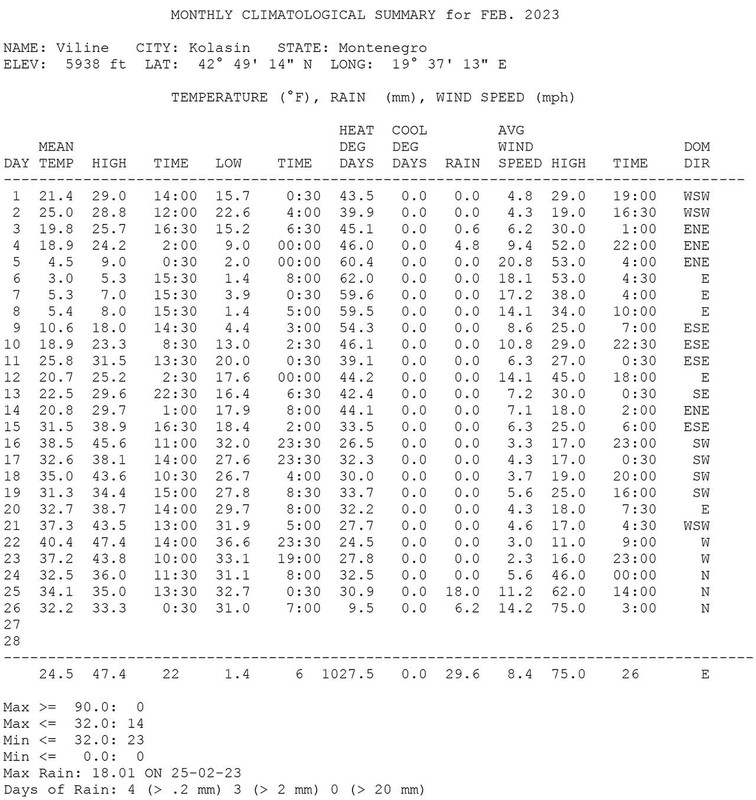 MONTHLY CLIMATOLOGICAL SUMMARY for FEB. 2023

NAME: Viline CITY: Kolasin STATE: Montenegro
ELEV: 5938 ft LAT: 42° 49' 14" N LONG: 19° 37' 13" E

TEMPERATURE (°F), RAIN (mm), WIND SPEED (mph)

| DAY | MEAN TEMP | HIGH | TIME | LOW | TIME | HEAT DEG DAYS | COOL DEG DAYS | RAIN | AVG WIND SPEED | HIGH | TIME | DOM DIR |
|---|---|---|---|---|---|---|---|---|---|---|---|---|
| 1 | 21.4 | 29.0 | 14:00 | 15.7 | 0:30 | 43.5 | 0.0 | 0.0 | 4.8 | 29.0 | 19:00 | WSW |
| 2 | 25.0 | 28.8 | 12:00 | 22.6 | 4:00 | 39.9 | 0.0 | 0.0 | 4.3 | 19.0 | 16:30 | WSW |
| 3 | 19.8 | 25.7 | 16:30 | 15.2 | 6:30 | 45.1 | 0.0 | 0.6 | 6.2 | 30.0 | 1:00 | ENE |
| 4 | 18.9 | 24.2 | 2:00 | 9.0 | 00:00 | 46.0 | 0.0 | 4.8 | 9.4 | 52.0 | 22:00 | ENE |
| 5 | 4.5 | 9.0 | 0:30 | 2.0 | 00:00 | 60.4 | 0.0 | 0.0 | 20.8 | 53.0 | 4:00 | ENE |
| 6 | 3.0 | 5.3 | 15:30 | 1.4 | 8:00 | 62.0 | 0.0 | 0.0 | 18.1 | 53.0 | 4:30 | E |
| 7 | 5.3 | 7.0 | 15:30 | 3.9 | 0:30 | 59.6 | 0.0 | 0.0 | 17.2 | 38.0 | 4:00 | E |
| 8 | 5.4 | 8.0 | 15:30 | 1.4 | 5:00 | 59.5 | 0.0 | 0.0 | 14.1 | 34.0 | 10:00 | E |
| 9 | 10.6 | 18.0 | 14:30 | 4.4 | 3:00 | 54.3 | 0.0 | 0.0 | 8.6 | 25.0 | 7:00 | ESE |
| 10 | 18.9 | 23.3 | 8:30 | 13.0 | 2:30 | 46.1 | 0.0 | 0.0 | 10.8 | 29.0 | 22:30 | ESE |
| 11 | 25.8 | 31.5 | 13:30 | 20.0 | 0:30 | 39.1 | 0.0 | 0.0 | 6.3 | 27.0 | 0:30 | ESE |
| 12 | 20.7 | 25.2 | 2:30 | 17.6 | 00:00 | 44.2 | 0.0 | 0.0 | 14.1 | 45.0 | 18:00 | E |
| 13 | 22.5 | 29.6 | 22:30 | 16.4 | 6:30 | 42.4 | 0.0 | 0.0 | 7.2 | 30.0 | 0:30 | SE |
| 14 | 20.8 | 29.7 | 1:00 | 17.9 | 8:00 | 44.1 | 0.0 | 0.0 | 7.1 | 18.0 | 2:00 | ENE |
| 15 | 31.5 | 38.9 | 16:30 | 18.4 | 2:00 | 33.5 | 0.0 | 0.0 | 6.3 | 25.0 | 6:00 | ESE |
| 16 | 38.5 | 45.6 | 11:00 | 32.0 | 23:30 | 26.5 | 0.0 | 0.0 | 3.3 | 17.0 | 23:00 | SW |
| 17 | 32.6 | 38.1 | 14:00 | 27.6 | 23:30 | 32.3 | 0.0 | 0.0 | 4.3 | 17.0 | 0:30 | SW |
| 18 | 35.0 | 43.6 | 10:30 | 26.7 | 4:00 | 30.0 | 0.0 | 0.0 | 3.7 | 19.0 | 20:00 | SW |
| 19 | 31.3 | 34.4 | 15:00 | 27.8 | 8:30 | 33.7 | 0.0 | 0.0 | 5.6 | 25.0 | 16:00 | SW |
| 20 | 32.7 | 38.7 | 14:00 | 29.7 | 8:00 | 32.2 | 0.0 | 0.0 | 4.3 | 18.0 | 7:30 | E |
| 21 | 37.3 | 43.5 | 13:00 | 31.9 | 5:00 | 27.7 | 0.0 | 0.0 | 4.6 | 17.0 | 4:30 | WSW |
| 22 | 40.4 | 47.4 | 14:00 | 36.6 | 23:30 | 24.5 | 0.0 | 0.0 | 3.0 | 11.0 | 9:00 | W |
| 23 | 37.2 | 43.8 | 10:00 | 33.1 | 19:00 | 27.8 | 0.0 | 0.0 | 2.3 | 16.0 | 23:00 | W |
| 24 | 32.5 | 36.0 | 11:30 | 31.1 | 8:00 | 32.5 | 0.0 | 0.0 | 5.6 | 46.0 | 00:00 | N |
| 25 | 34.1 | 35.0 | 13:30 | 32.7 | 0:30 | 30.9 | 0.0 | 18.0 | 11.2 | 62.0 | 14:00 | N |
| 26 | 32.2 | 33.3 | 0:30 | 31.0 | 7:00 | 9.5 | 0.0 | 6.2 | 14.2 | 75.0 | 3:00 | N |
| 27 | | | | | | | | | | | | |
| 28 | | | | | | | | | | | | |
| | 24.5 | 47.4 | 22 | 1.4 | 6 | 1027.5 | 0.0 | 29.6 | 8.4 | 75.0 | 26 | E |

Max >= 90.0: 0
Max <= 32.0: 14
Min <= 32.0: 23
Min <= 0.0: 0
Max Rain: 18.01 ON 25-02-23
Days of Rain: 4 (> .2 mm) 3 (> 2 mm) 0 (> 20 mm)